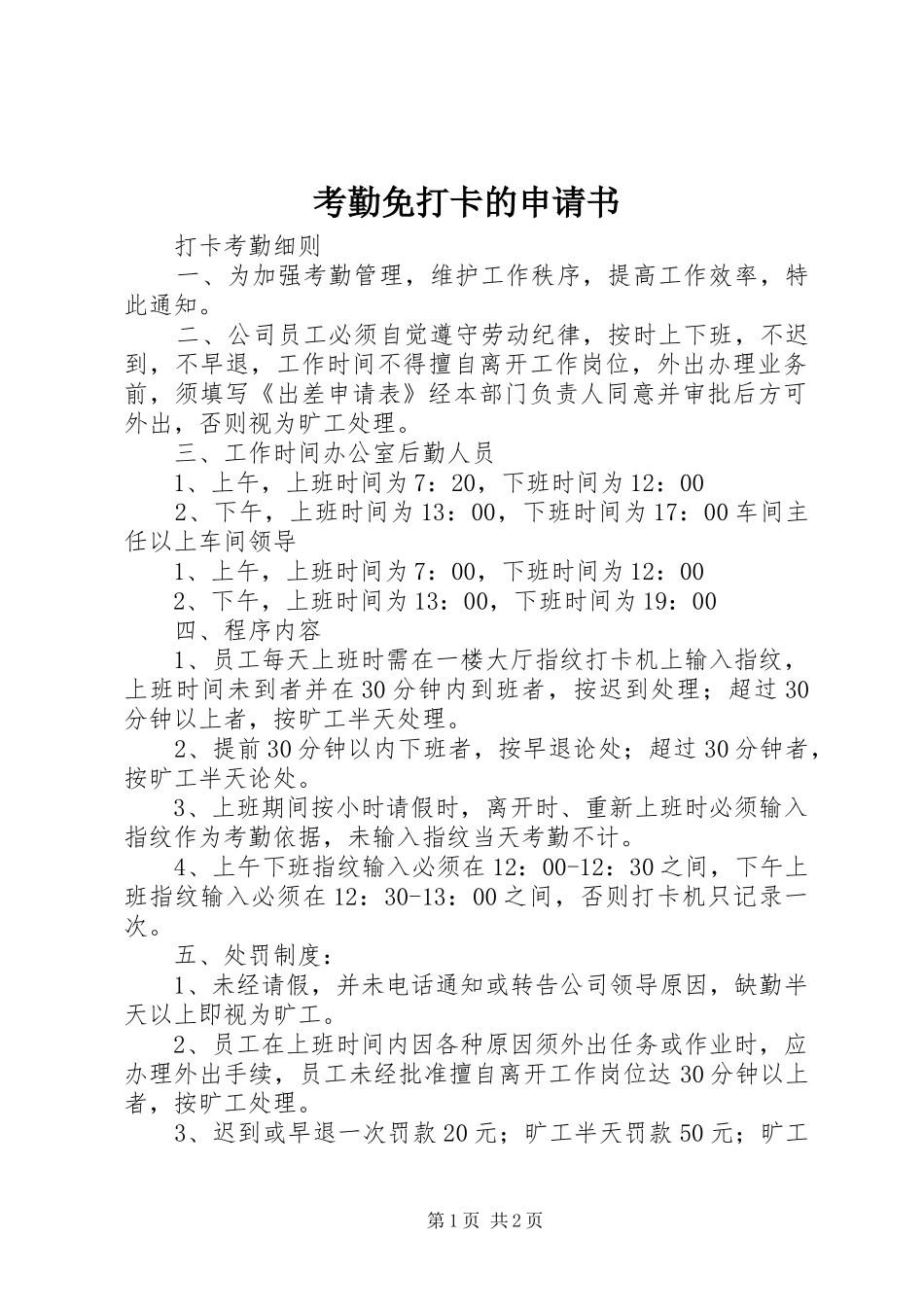 考勤免打卡的申请书

打卡考勤细则

一、为加强考勤管理，维护工作秩序，提高工作效率，特此通知。

二、公司员工必须自觉遵守劳动纪律，按时上下班，不迟到，不早退，工作时间不得擅自离开工作岗位，外出办理业务前，须填写《出差申请表》经本部门负责人同意并审批后方可外出，否则视为旷工处理。

三、工作时间办公室后勤人员

1、上午，上班时间为7：20，下班时间为12：00

2、下午，上班时间为13：00，下班时间为17：00车间主任以上车间领导

1、上午，上班时间为7：00，下班时间为12：00

2、下午，上班时间为13：00，下班时间为19：00

四、程序内容

1、员工每天上班时需在一楼大厅指纹打卡机上输入指纹，上班时间未到者并在30分钟内到班者，按迟到处理；超过30分钟以上者，按旷工半天处理。

2、提前30分钟以内下班者，按早退论处；超过30分钟者，按旷工半天论处。

3、上班期间按小时请假时，离开时、重新上班时必须输入指纹作为考勤依据，未输入指纹当天考勤不计。

4、上午下班指纹输入必须在12：00-12：30之间，下午上班指纹输入必须在12：30-13：00之间，否则打卡机只记录一次。

五、处罚制度：

1、未经请假，并未电话通知或转告公司领导原因，缺勤半天以上即视为旷工。

2、员工在上班时间内因各种原因须外出任务或作业时，应办理外出手续，员工未经批准擅自离开工作岗位达30分钟以上者，按旷工处理。

3、迟到或早退一次罚款20元；旷工半天罚款50元；旷工

第1页 共2页